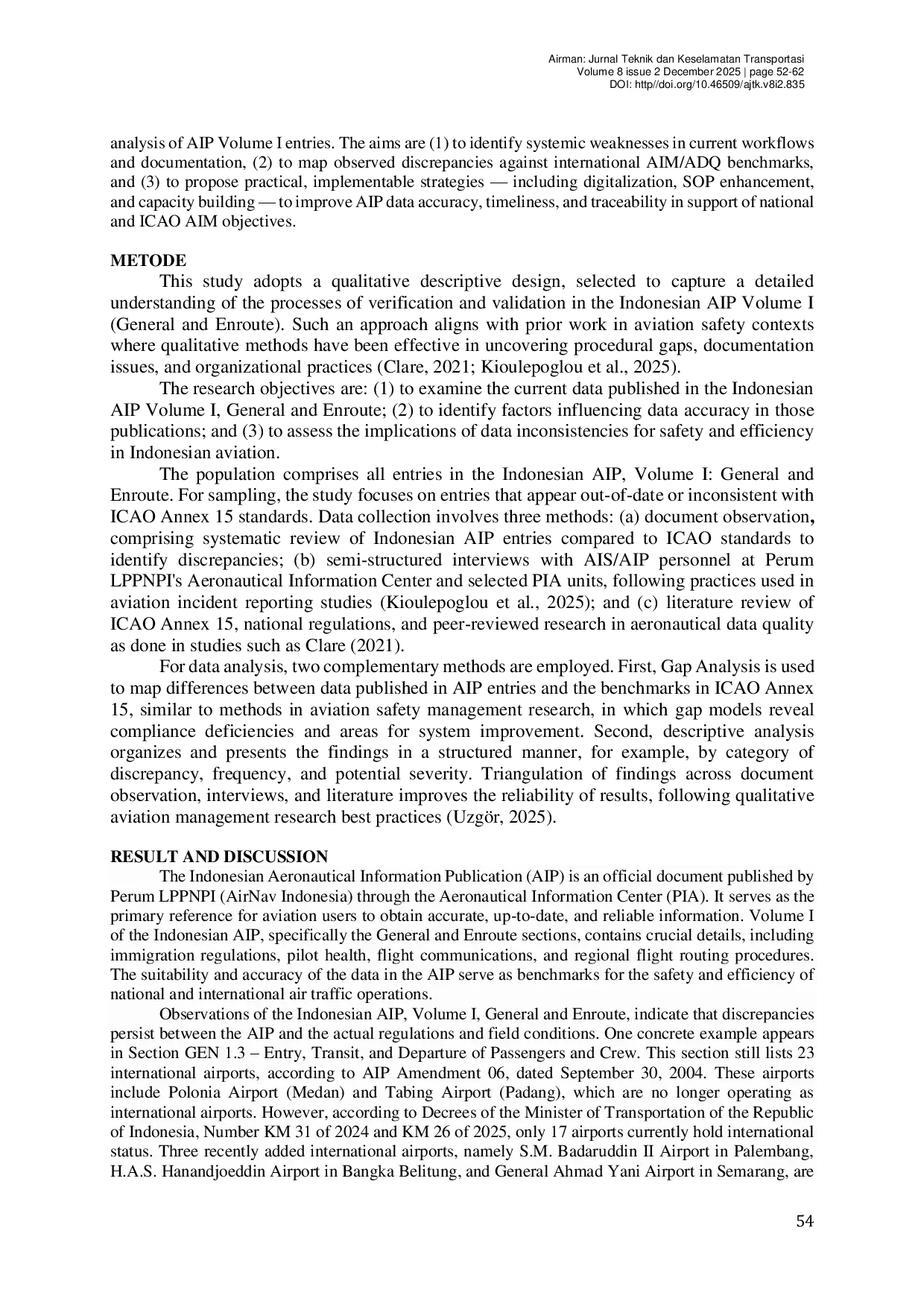 Airman: Jurnal Teknik dan Keselamatan Transportasi
Volume 8 issue 2 December 2025 | page 52-62
DOI: http//doi.org/10.46509/ajtk.v8i2.835

analysis of AIP Volume I entries. The aims are (1) to identify systemic weaknesses in current workflows and documentation, (2) to map observed discrepancies against international AIM/ADQ benchmarks, and (3) to propose practical, implementable strategies — including digitalization, SOP enhancement, and capacity building — to improve AIP data accuracy, timeliness, and traceability in support of national and ICAO AIM objectives.

METODE

This study adopts a qualitative descriptive design, selected to capture a detailed understanding of the processes of verification and validation in the Indonesian AIP Volume I (General and Enroute). Such an approach aligns with prior work in aviation safety contexts where qualitative methods have been effective in uncovering procedural gaps, documentation issues, and organizational practices (Clare, 2021; Kioulepoglou et al., 2025).

The research objectives are: (1) to examine the current data published in the Indonesian AIP Volume I, General and Enroute; (2) to identify factors influencing data accuracy in those publications; and (3) to assess the implications of data inconsistencies for safety and efficiency in Indonesian aviation.

The population comprises all entries in the Indonesian AIP, Volume I: General and Enroute. For sampling, the study focuses on entries that appear out-of-date or inconsistent with ICAO Annex 15 standards. Data collection involves three methods: (a) document observation, comprising systematic review of Indonesian AIP entries compared to ICAO standards to identify discrepancies; (b) semi-structured interviews with AIS/AIP personnel at Perum LPPNPI's Aeronautical Information Center and selected PIA units, following practices used in aviation incident reporting studies (Kioulepoglou et al., 2025); and (c) literature review of ICAO Annex 15, national regulations, and peer-reviewed research in aeronautical data quality as done in studies such as Clare (2021).

For data analysis, two complementary methods are employed. First, Gap Analysis is used to map differences between data published in AIP entries and the benchmarks in ICAO Annex 15, similar to methods in aviation safety management research, in which gap models reveal compliance deficiencies and areas for system improvement. Second, descriptive analysis organizes and presents the findings in a structured manner, for example, by category of discrepancy, frequency, and potential severity. Triangulation of findings across document observation, interviews, and literature improves the reliability of results, following qualitative aviation management research best practices (Uzgör, 2025).

RESULT AND DISCUSSION

The Indonesian Aeronautical Information Publication (AIP) is an official document published by Perum LPPNPI (AirNav Indonesia) through the Aeronautical Information Center (PIA). It serves as the primary reference for aviation users to obtain accurate, up-to-date, and reliable information. Volume I of the Indonesian AIP, specifically the General and Enroute sections, contains crucial details, including immigration regulations, pilot health, flight communications, and regional flight routing procedures. The suitability and accuracy of the data in the AIP serve as benchmarks for the safety and efficiency of national and international air traffic operations.

Observations of the Indonesian AIP, Volume I, General and Enroute, indicate that discrepancies persist between the AIP and the actual regulations and field conditions. One concrete example appears in Section GEN 1.3 – Entry, Transit, and Departure of Passengers and Crew. This section still lists 23 international airports, according to AIP Amendment 06, dated September 30, 2004. These airports include Polonia Airport (Medan) and Tabing Airport (Padang), which are no longer operating as international airports. However, according to Decrees of the Minister of Transportation of the Republic of Indonesia, Number KM 31 of 2024 and KM 26 of 2025, only 17 airports currently hold international status. Three recently added international airports, namely S.M. Badaruddin II Airport in Palembang, H.A.S. Hanandjoeddin Airport in Bangka Belitung, and General Ahmad Yani Airport in Semarang, are

54